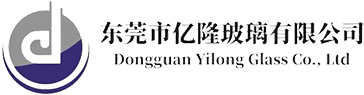 东莞市亿隆玻璃有限公司
Dongguan Yilong Glass Co., Ltd